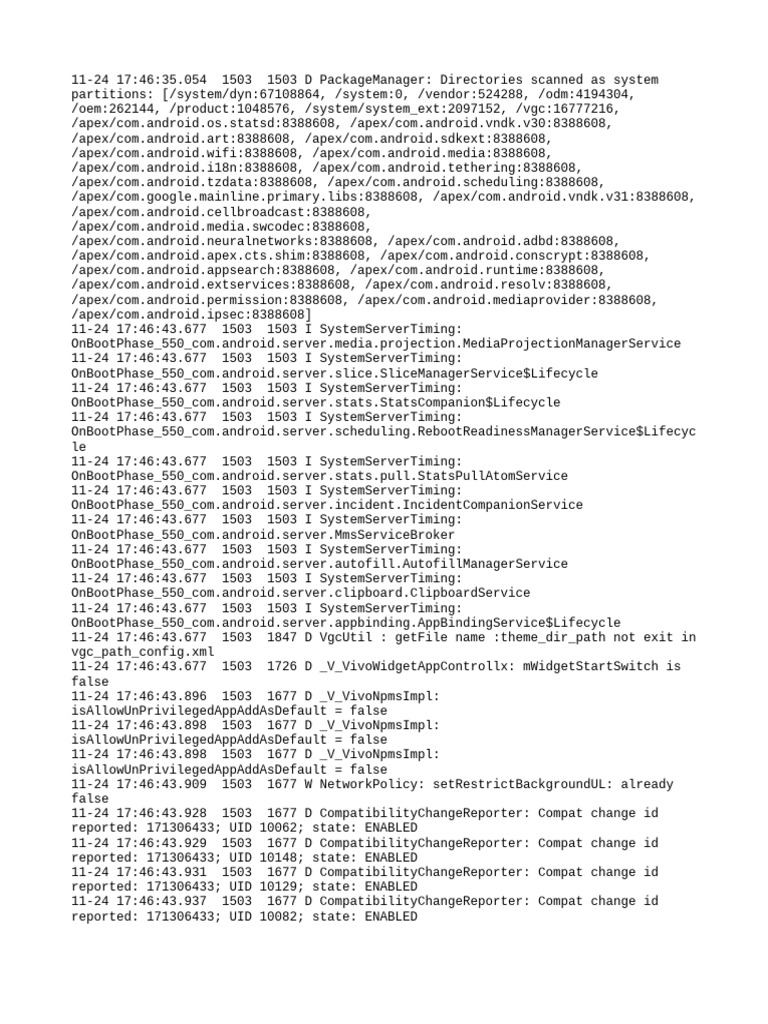 11-24 17:46:35.054  1503  1503 D PackageManager: Directories scanned as system partitions: [/system/dyn:67108864, /system:0, /vendor:524288, /odm:4194304, /oem:262144, /product:1048576, /system/system_ext:2097152, /vgc:16777216, /apex/com.android.os.statsd:8388608, /apex/com.android.vndk.v30:8388608, /apex/com.android.art:8388608, /apex/com.android.sdkext:8388608, /apex/com.android.wifi:8388608, /apex/com.android.media:8388608, /apex/com.android.i18n:8388608, /apex/com.android.tethering:8388608, /apex/com.android.tzdata:8388608, /apex/com.android.scheduling:8388608, /apex/com.google.mainline.primary.libs:8388608, /apex/com.android.vndk.v31:8388608, /apex/com.android.cellbroadcast:8388608, /apex/com.android.media.swcodec:8388608, /apex/com.android.neuralnetworks:8388608, /apex/com.android.adbd:8388608, /apex/com.android.apex.cts.shim:8388608, /apex/com.android.conscrypt:8388608, /apex/com.android.appsearch:8388608, /apex/com.android.runtime:8388608, /apex/com.android.extservices:8388608, /apex/com.android.resolv:8388608, /apex/com.android.permission:8388608, /apex/com.android.mediaprovider:8388608, /apex/com.android.ipsec:8388608]
11-24 17:46:43.677  1503  1503 I SystemServerTiming: OnBootPhase_550_com.android.server.media.projection.MediaProjectionManagerService
11-24 17:46:43.677  1503  1503 I SystemServerTiming: OnBootPhase_550_com.android.server.slice.SliceManagerService$Lifecycle
11-24 17:46:43.677  1503  1503 I SystemServerTiming: OnBootPhase_550_com.android.server.stats.StatsCompanion$Lifecycle
11-24 17:46:43.677  1503  1503 I SystemServerTiming: OnBootPhase_550_com.android.server.scheduling.RebootReadinessManagerService$Lifecycle
11-24 17:46:43.677  1503  1503 I SystemServerTiming: OnBootPhase_550_com.android.server.stats.pull.StatsPullAtomService
11-24 17:46:43.677  1503  1503 I SystemServerTiming: OnBootPhase_550_com.android.server.incident.IncidentCompanionService
11-24 17:46:43.677  1503  1503 I SystemServerTiming: OnBootPhase_550_com.android.server.MmsServiceBroker
11-24 17:46:43.677  1503  1503 I SystemServerTiming: OnBootPhase_550_com.android.server.autofill.AutofillManagerService
11-24 17:46:43.677  1503  1503 I SystemServerTiming: OnBootPhase_550_com.android.server.clipboard.ClipboardService
11-24 17:46:43.677  1503  1503 I SystemServerTiming: OnBootPhase_550_com.android.server.appbinding.AppBindingService$Lifecycle
11-24 17:46:43.677  1503  1847 D VgcUtil : getFile name :theme_dir_path not exit in vgc_path_config.xml
11-24 17:46:43.677  1503  1726 D _V_VivoWidgetAppControllx: mWidgetStartSwitch is false
11-24 17:46:43.896  1503  1677 D _V_VivoNpmsImpl: isAllowUnPrivilegedAppAddAsDefault = false
11-24 17:46:43.898  1503  1677 D _V_VivoNpmsImpl: isAllowUnPrivilegedAppAddAsDefault = false
11-24 17:46:43.898  1503  1677 D _V_VivoNpmsImpl: isAllowUnPrivilegedAppAddAsDefault = false
11-24 17:46:43.909  1503  1677 W NetworkPolicy: setRestrictBackgroundUL: already false
11-24 17:46:43.928  1503  1677 D CompatibilityChangeReporter: Compat change id reported: 171306433; UID 10062; state: ENABLED
11-24 17:46:43.929  1503  1677 D CompatibilityChangeReporter: Compat change id reported: 171306433; UID 10148; state: ENABLED
11-24 17:46:43.931  1503  1677 D CompatibilityChangeReporter: Compat change id reported: 171306433; UID 10129; state: ENABLED
11-24 17:46:43.937  1503  1677 D CompatibilityChangeReporter: Compat change id reported: 171306433; UID 10082; state: ENABLED